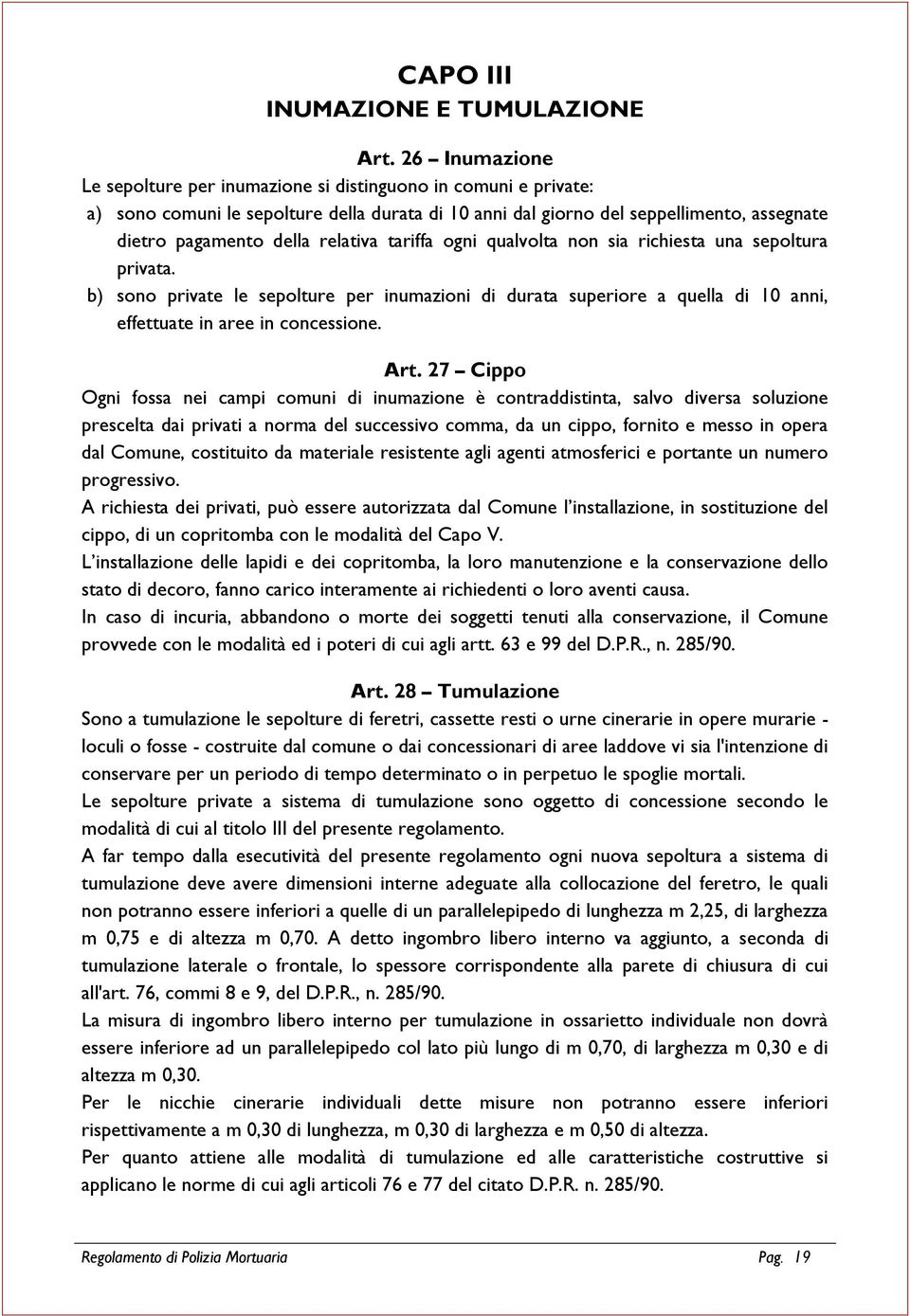 CAPO III
INUMAZIONE E TUMULAZIONE

Art. 26 – Inumazione
Le sepolture per inumazione si distinguono in comuni e private:
a) sono comuni le sepolture della durata di 10 anni dal giorno del seppellimento, assegnate dietro pagamento della relativa tariffa ogni qualvolta non sia richiesta una sepoltura privata.
b) sono private le sepolture per inumazioni di durata superiore a quella di 10 anni, effettuate in aree in concessione.

Art. 27 – Cippo
Ogni fossa nei campi comuni di inumazione è contraddistinta, salvo diversa soluzione prescelta dai privati a norma del successivo comma, da un cippo, fornito e messo in opera dal Comune, costituito da materiale resistente agli agenti atmosferici e portante un numero progressivo.
A richiesta dei privati, può essere autorizzata dal Comune l'installazione, in sostituzione del cippo, di un copritomba con le modalità del Capo V.
L'installazione delle lapidi e dei copritomba, la loro manutenzione e la conservazione dello stato di decoro, fanno carico interamente ai richiedenti o loro aventi causa.
In caso di incuria, abbandono o morte dei soggetti tenuti alla conservazione, il Comune provvede con le modalità ed i poteri di cui agli artt. 63 e 99 del D.P.R., n. 285/90.

Art. 28 – Tumulazione
Sono a tumulazione le sepolture di feretri, cassette resti o urne cinerarie in opere murarie - loculi o fosse - costruite dal comune o dai concessionari di aree laddove vi sia l'intenzione di conservare per un periodo di tempo determinato o in perpetuo le spoglie mortali.
Le sepolture private a sistema di tumulazione sono oggetto di concessione secondo le modalità di cui al titolo III del presente regolamento.
A far tempo dalla esecutività del presente regolamento ogni nuova sepoltura a sistema di tumulazione deve avere dimensioni interne adeguate alla collocazione del feretro, le quali non potranno essere inferiori a quelle di un parallelepipedo di lunghezza m 2,25, di larghezza m 0,75 e di altezza m 0,70. A detto ingombro libero interno va aggiunto, a seconda di tumulazione laterale o frontale, lo spessore corrispondente alla parete di chiusura di cui all'art. 76, commi 8 e 9, del D.P.R., n. 285/90.
La misura di ingombro libero interno per tumulazione in ossarietto individuale non dovrà essere inferiore ad un parallelepipedo col lato più lungo di m 0,70, di larghezza m 0,30 e di altezza m 0,30.
Per le nicchie cinerarie individuali dette misure non potranno essere inferiori rispettivamente a m 0,30 di lunghezza, m 0,30 di larghezza e m 0,50 di altezza.
Per quanto attiene alle modalità di tumulazione ed alle caratteristiche costruttive si applicano le norme di cui agli articoli 76 e 77 del citato D.P.R. n. 285/90.

Regolamento di Polizia Mortuaria Pag. 19